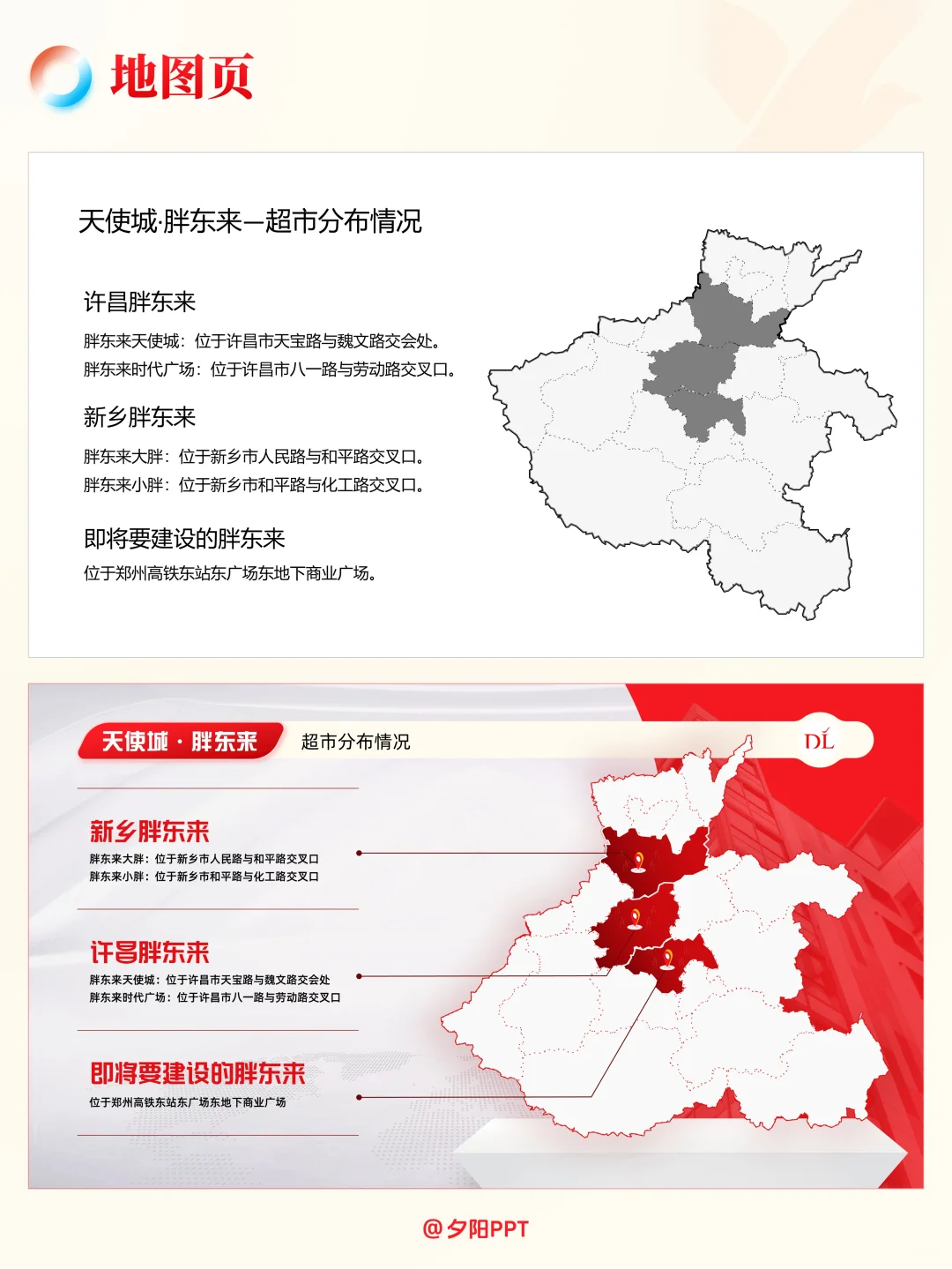 地图页

天使城·胖东来—超市分布情况

许昌胖东来

胖东来天使城：位于许昌市天宝路与魏文路交会处。
胖东来时代广场：位于许昌市八一路与劳动路交叉口。

新乡胖东来

胖东来大胖：位于新乡市人民路与和平路交叉口。
胖东来小胖：位于新乡市和平路与化工路交叉口。

即将要建设的胖东来

位于郑州高铁东站东广场东地下商业广场。

天使城 · 胖东来

超市分布情况

DL

新乡胖东来

胖东来大胖：位于新乡市人民路与和平路交叉口
胖东来小胖：位于新乡市和平路与化工路交叉口

许昌胖东来

胖东来天使城：位于许昌市天宝路与魏文路交会处
胖东来时代广场：位于许昌市八一路与劳动路交叉口

即将要建设的胖东来

位于郑州高铁东站东广场东地下商业广场

@夕阳PPT